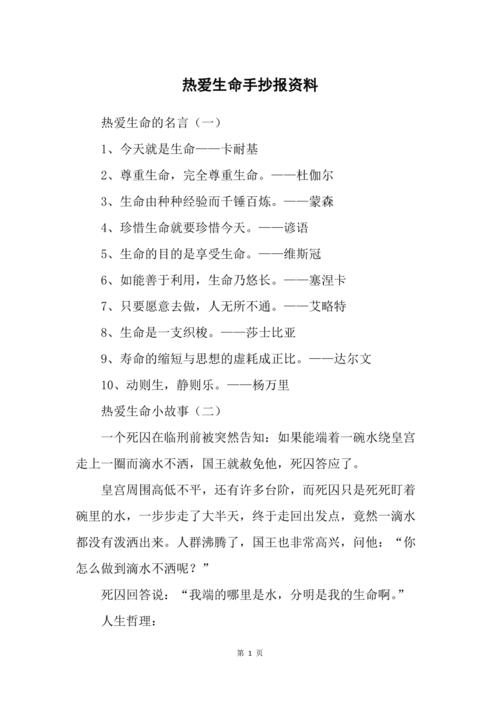 热爱生命手抄报资料

热爱生命的名言（一）

1、今天就是生命——卡耐基

2、尊重生命，完全尊重生命。——杜伽尔

3、生命由种种经验而千锤百炼。——蒙森

4、珍惜生命就要珍惜今天。——谚语

5、生命的目的是享受生命。——维斯冠

6、如能善于利用，生命乃悠长。——塞涅卡

7、只要愿意去做，人无所不通。——艾略特

8、生命是一支织梭。——莎士比亚

9、寿命的缩短与思想的虚耗成正比。——达尔文

10、动则生，静则乐。——杨万里

热爱生命小故事（二）

一个死囚在临刑前被突然告知：如果能端着一碗水绕皇宫走上一圈而滴水不洒，国王就赦免他，死囚答应了。

皇宫周围高低不平，还有许多台阶，而死囚只是死死盯着碗里的水，一步步走了大半天，终于走回出发点，竟然一滴水都没有泼洒出来。人群沸腾了，国王也非常高兴，问他：“你怎么做到滴水不洒呢？”

死囚回答说：“我端的哪里是水，分明是我的生命啊。”

人生哲理：

第 1 页